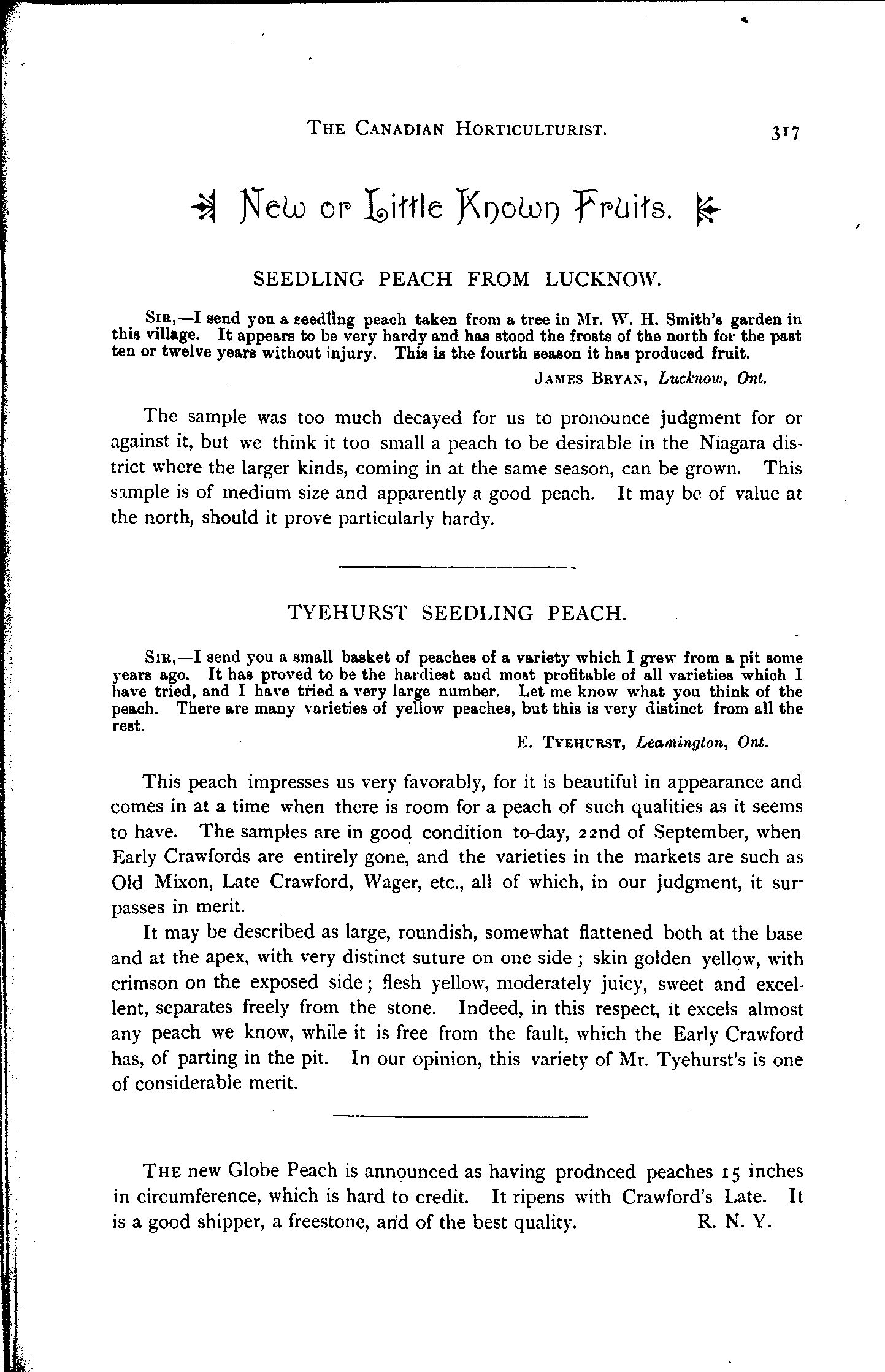 THE CANADIAN HORTICULTURIST. 317

New or Little Known Fruits.

SEEDLING PEACH FROM LUCKNOW.

SIR,—I send you a seedling peach taken from a tree in Mr. W. H. Smith's garden in this village. It appears to be very hardy and has stood the frosts of the north for the past ten or twelve years without injury. This is the fourth season it has produced fruit.

JAMES BRYAN, Lucknow, Ont.

The sample was too much decayed for us to pronounce judgment for or against it, but we think it too small a peach to be desirable in the Niagara district where the larger kinds, coming in at the same season, can be grown. This sample is of medium size and apparently a good peach. It may be of value at the north, should it prove particularly hardy.

TYEHURST SEEDLING PEACH.

SIR,—I send you a small basket of peaches of a variety which I grew from a pit some years ago. It has proved to be the hardiest and most profitable of all varieties which I have tried, and I have tried a very large number. Let me know what you think of the peach. There are many varieties of yellow peaches, but this is very distinct from all the rest.

E. TYEHURST, Leamington, Ont.

This peach impresses us very favorably, for it is beautiful in appearance and comes in at a time when there is room for a peach of such qualities as it seems to have. The samples are in good condition to-day, 22nd of September, when Early Crawfords are entirely gone, and the varieties in the markets are such as Old Mixon, Late Crawford, Wager, etc., all of which, in our judgment, it surpasses in merit.

It may be described as large, roundish, somewhat flattened both at the base and at the apex, with very distinct suture on one side; skin golden yellow, with crimson on the exposed side; flesh yellow, moderately juicy, sweet and excellent, separates freely from the stone. Indeed, in this respect, it excels almost any peach we know, while it is free from the fault, which the Early Crawford has, of parting in the pit. In our opinion, this variety of Mr. Tyehurst's is one of considerable merit.

THE new Globe Peach is announced as having prodnced peaches 15 inches in circumference, which is hard to credit. It ripens with Crawford's Late. It is a good shipper, a freestone, and of the best quality. R. N. Y.